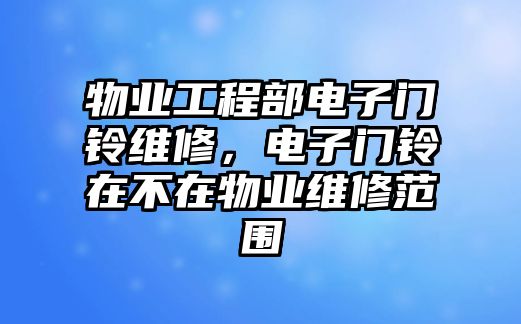 物业工程部电子门铃维修，电子门铃在不在物业维修范围